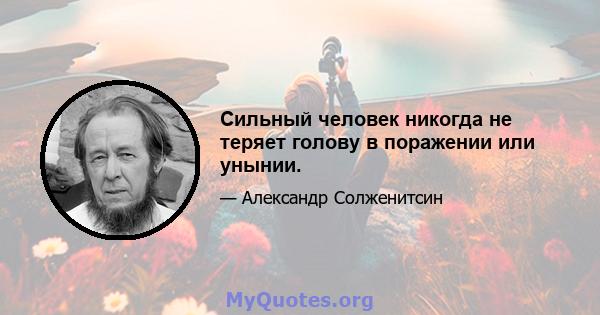 Сильный человек никогда не теряет голову в поражении или унынии.

— Александр Солженитсин

MyQuotes.org